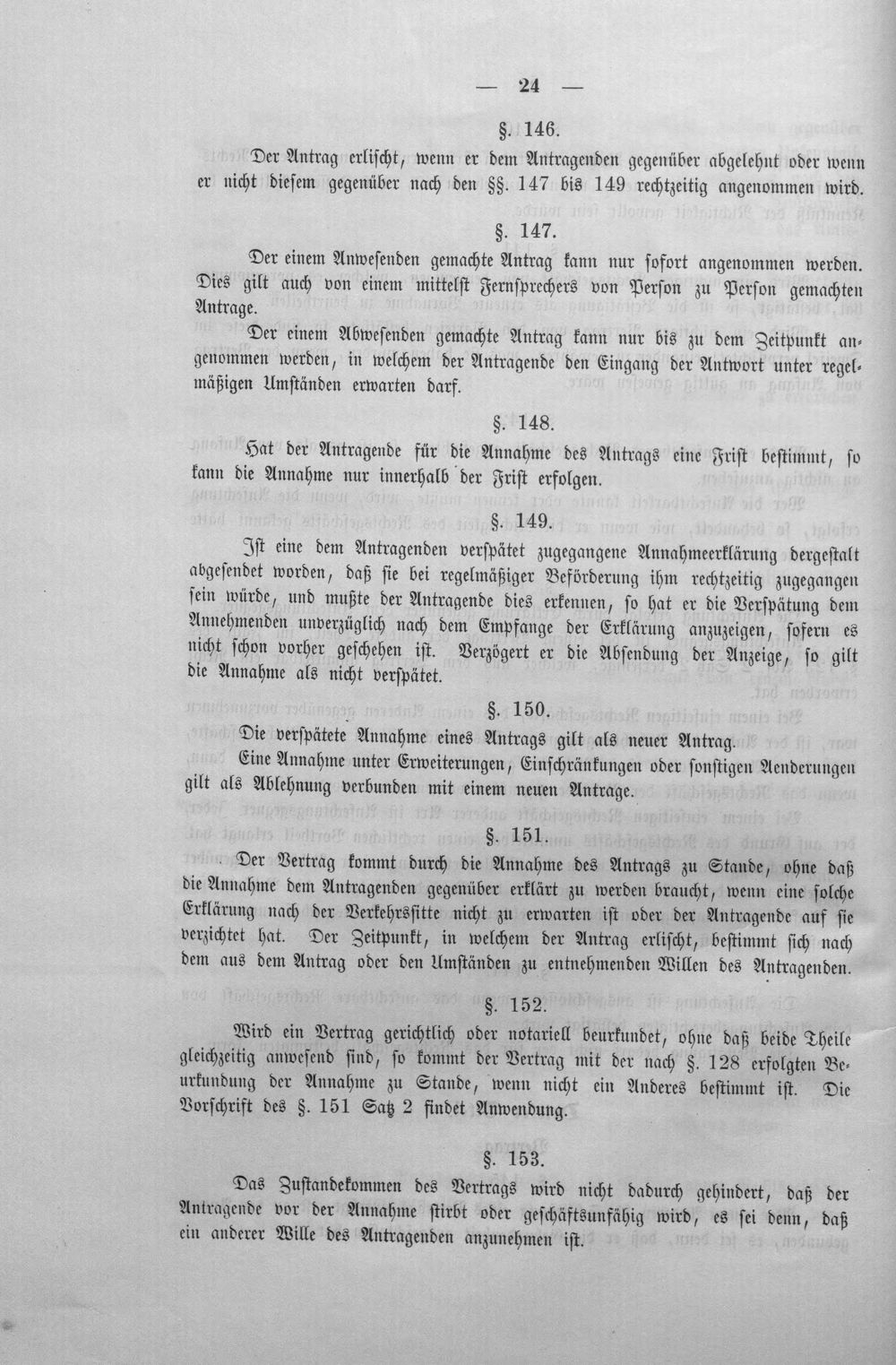 — 24 —

§. 146.

Der Antrag erlischt, wenn er dem Antragenden gegenüber abgelehnt oder wenn er nicht diesem gegenüber nach den §§. 147 bis 149 rechtzeitig angenommen wird.

§. 147.

Der einem Anwesenden gemachte Antrag kann nur sofort angenommen werden. Dies gilt auch von einem mittelst Fernsprechers von Person zu Person gemachten Antrage.

Der einem Abwesenden gemachte Antrag kann nur bis zu dem Zeitpunkt angenommen werden, in welchem der Antragende den Eingang der Antwort unter regelmäßigen Umständen erwarten darf.

§. 148.

Hat der Antragende für die Annahme des Antrags eine Frist bestimmt, so kann die Annahme nur innerhalb der Frist erfolgen.

§. 149.

Ist eine dem Antragenden verspätet zugegangene Annahmeerklärung dergestalt abgesendet worden, daß sie bei regelmäßiger Beförderung ihm rechtzeitig zugegangen sein würde, und mußte der Antragende dies erkennen, so hat er die Verspätung dem Annehmenden unverzüglich nach dem Empfange der Erklärung anzuzeigen, sofern es nicht schon vorher geschehen ist. Verzögert er die Absendung der Anzeige, so gilt die Annahme als nicht verspätet.

§. 150.

Die verspätete Annahme eines Antrags gilt als neuer Antrag.

Eine Annahme unter Erweiterungen, Einschränkungen oder sonstigen Aenderungen gilt als Ablehnung verbunden mit einem neuen Antrage.

§. 151.

Der Vertrag kommt durch die Annahme des Antrags zu Stande, ohne daß die Annahme dem Antragenden gegenüber erklärt zu werden braucht, wenn eine solche Erklärung nach der Verkehrssitte nicht zu erwarten ist oder der Antragende auf sie verzichtet hat. Der Zeitpunkt, in welchem der Antrag erlischt, bestimmt sich nach dem aus dem Antrag oder den Umständen zu entnehmenden Willen des Antragenden.

§. 152.

Wird ein Vertrag gerichtlich oder notariell beurkundet, ohne daß beide Theile gleichzeitig anwesend sind, so kommt der Vertrag mit der nach §. 128 erfolgten Beurkundung der Annahme zu Stande, wenn nicht ein Anderes bestimmt ist. Die Vorschrift des §. 151 Satz 2 findet Anwendung.

§. 153.

Das Zustandekommen des Vertrags wird nicht dadurch gehindert, daß der Antragende vor der Annahme stirbt oder geschäftsunfähig wird, es sei denn, daß ein anderer Wille des Antragenden anzunehmen ist.